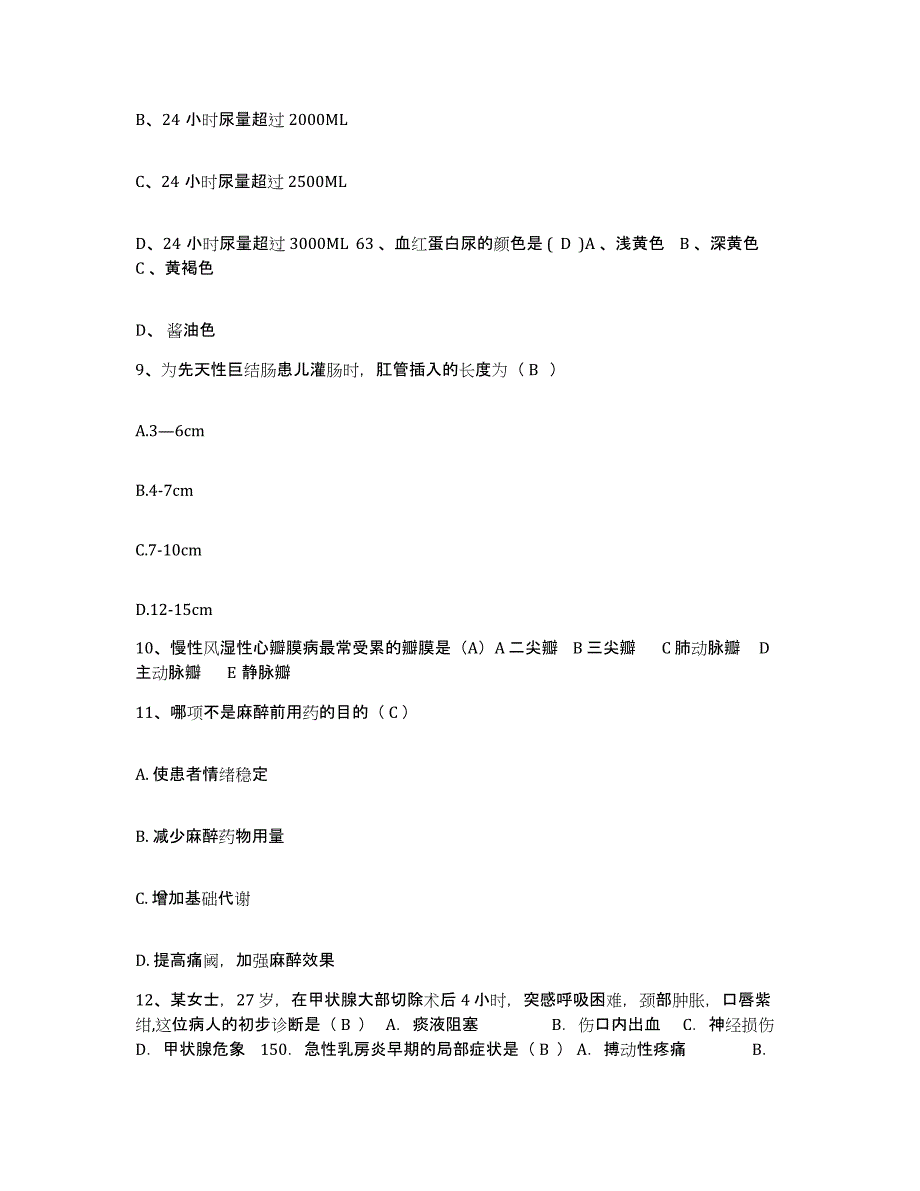 B、24 小时尿量超过 2000ML

C、24 小时尿量超过 2500ML

D、24 小时尿量超过 3000ML 63 、血红蛋白尿的颜色是 ( D )A 、浅黄色 B 、深黄色 C 、黄褐色

D、 酱油色

9、为先天性巨结肠患儿灌肠时，肛管插入的长度为（ B ）

A.3—6cm

B.4-7cm

C.7-10cm

D.12-15cm

10、慢性风湿性心瓣膜病最常受累的瓣膜是（A）A 二尖瓣 B 三尖瓣 C 肺动脉瓣 D 主动脉瓣 E 静脉瓣

11、哪项不是麻醉前用药的目的（ C ）

A. 使患者情绪稳定

B. 减少麻醉药物用量

C. 增加基础代谢

D. 提高痛阈，加强麻醉效果

12、某女士，27 岁，在甲状腺大部切除术后 4 小时，突感呼吸困难，颈部肿胀，口唇紫绀,这位病人的初步诊断是（ B ） A. 痰液阻塞 B. 伤口内出血 C. 神经损伤 D. 甲状腺危象 150. 急性乳房炎早期的局部症状是（ B ） A. 搏动性疼痛 B.